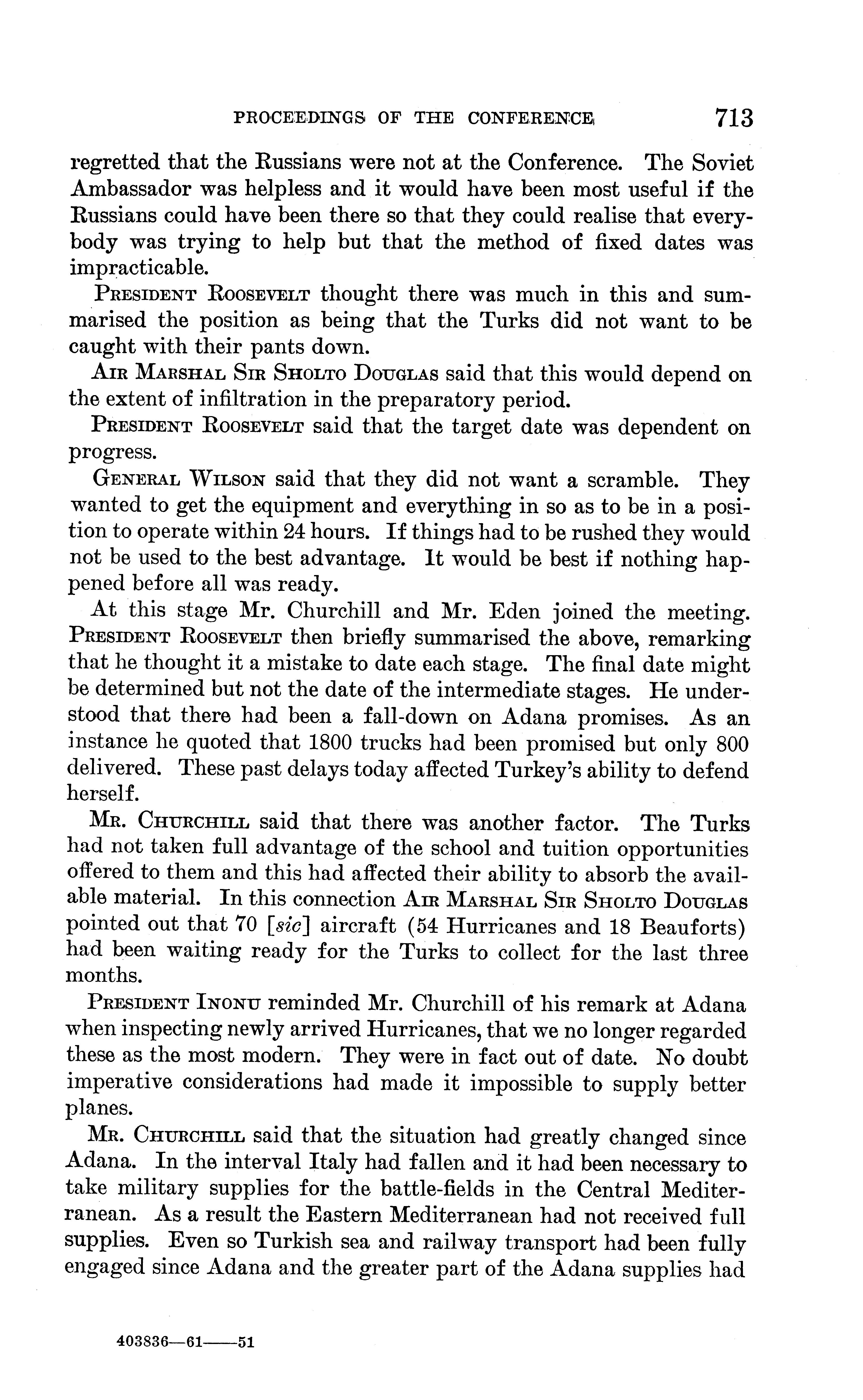 PROCEEDINGS OF THE CONFERENCE 713

regretted that the Russians were not at the Conference. The Soviet Ambassador was helpless and it would have been most useful if the Russians could have been there so that they could realise that everybody was trying to help but that the method of fixed dates was impracticable.

PRESIDENT ROOSEVELT thought there was much in this and summarised the position as being that the Turks did not want to be caught with their pants down.

AIR MARSHAL SIR SHOLTO DOUGLAS said that this would depend on the extent of infiltration in the preparatory period.

PRESIDENT ROOSEVELT said that the target date was dependent on progress.

GENERAL WILSON said that they did not want a scramble. They wanted to get the equipment and everything in so as to be in a position to operate within 24 hours. If things had to be rushed they would not be used to the best advantage. It would be best if nothing happened before all was ready.

At this stage Mr. Churchill and Mr. Eden joined the meeting. PRESIDENT ROOSEVELT then briefly summarised the above, remarking that he thought it a mistake to date each stage. The final date might be determined but not the date of the intermediate stages. He understood that there had been a fall-down on Adana promises. As an instance he quoted that 1800 trucks had been promised but only 800 delivered. These past delays today affected Turkey's ability to defend herself.

MR. CHURCHILL said that there was another factor. The Turks had not taken full advantage of the school and tuition opportunities offered to them and this had affected their ability to absorb the available material. In this connection AIR MARSHAL SIR SHOLTO DOUGLAS pointed out that 70 [sic] aircraft (54 Hurricanes and 18 Beauforts) had been waiting ready for the Turks to collect for the last three months.

PRESIDENT INONU reminded Mr. Churchill of his remark at Adana when inspecting newly arrived Hurricanes, that we no longer regarded these as the most modern. They were in fact out of date. No doubt imperative considerations had made it impossible to supply better planes.

MR. CHURCHILL said that the situation had greatly changed since Adana. In the interval Italy had fallen and it had been necessary to take military supplies for the battle-fields in the Central Mediterranean. As a result the Eastern Mediterranean had not received full supplies. Even so Turkish sea and railway transport had been fully engaged since Adana and the greater part of the Adana supplies had

403836—61——51